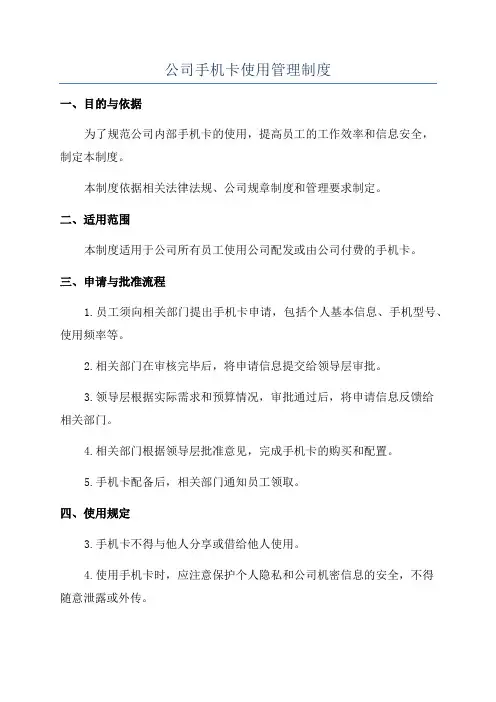 公司手机卡使用管理制度

一、目的与依据

为了规范公司内部手机卡的使用，提高员工的工作效率和信息安全，制定本制度。

本制度依据相关法律法规、公司规章制度和管理要求制定。

二、适用范围

本制度适用于公司所有员工使用公司配发或由公司付费的手机卡。

三、申请与批准流程

1. 员工须向相关部门提出手机卡申请，包括个人基本信息、手机型号、使用频率等。

2. 相关部门在审核完毕后，将申请信息提交给领导层审批。

3. 领导层根据实际需求和预算情况，审批通过后，将申请信息反馈给相关部门。

4. 相关部门根据领导层批准意见，完成手机卡的购买和配置。

5. 手机卡配备后，相关部门通知员工领取。

四、使用规定

3. 手机卡不得与他人分享或借给他人使用。

4. 使用手机卡时，应注意保护个人隐私和公司机密信息的安全，不得随意泄露或外传。